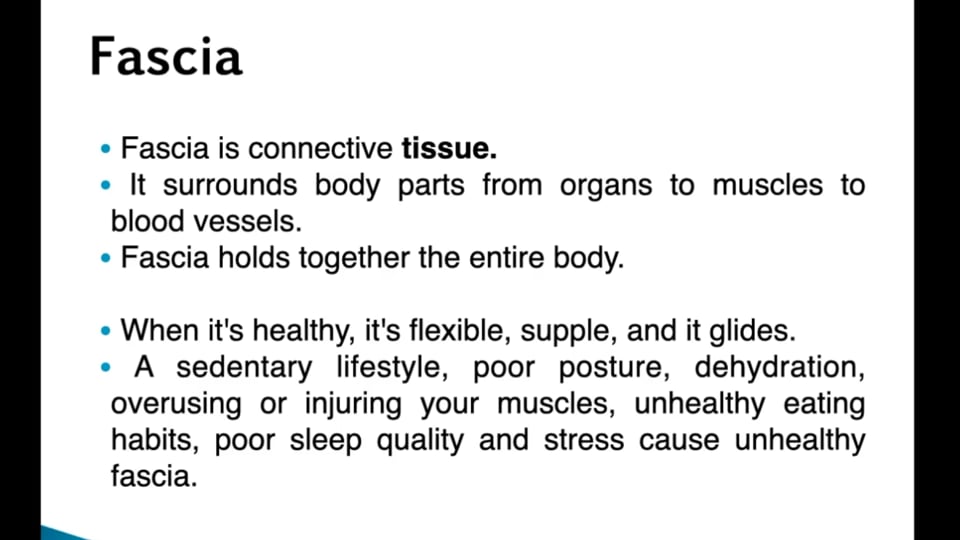 Fascia

• Fascia is connective **tissue.**
• It surrounds body parts from organs to muscles to blood vessels.
• Fascia holds together the entire body.

• When it's healthy, it's flexible, supple, and it glides.
• A sedentary lifestyle, poor posture, dehydration, overusing or injuring your muscles, unhealthy eating habits, poor sleep quality and stress cause unhealthy fascia.